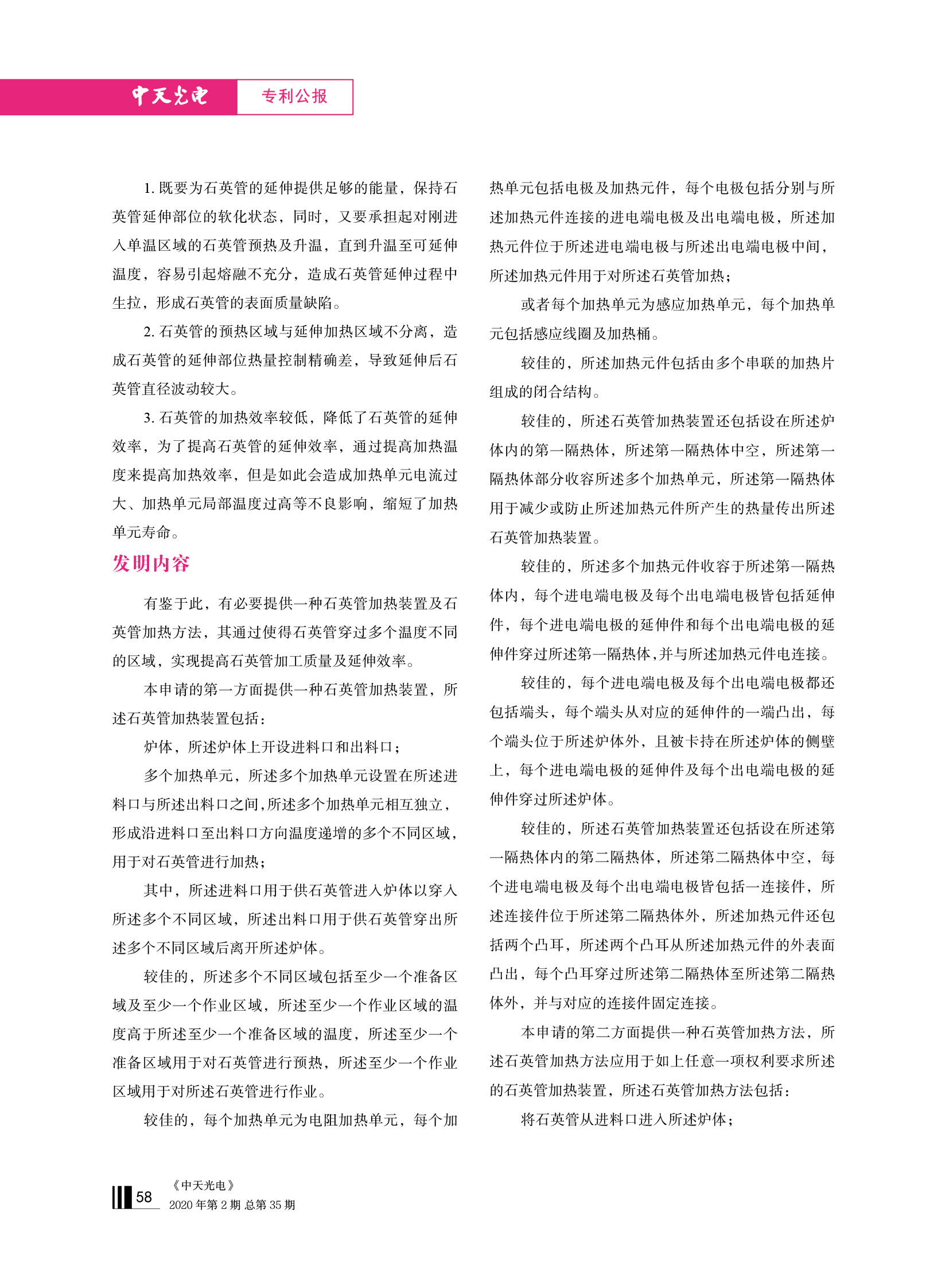 中天光电　专利公报

1. 既要为石英管的延伸提供足够的能量，保持石英管延伸部位的软化状态，同时，又要承担起对刚进入单温区域的石英管预热及升温，直到升温至可延伸温度，容易引起熔融不充分，造成石英管延伸过程中生拉，形成石英管的表面质量缺陷。

2. 石英管的预热区域与延伸加热区域不分离，造成石英管的延伸部位热量控制精确差，导致延伸后石英管直径波动较大。

3. 石英管的加热效率较低，降低了石英管的延伸效率，为了提高石英管的延伸效率，通过提高加热温度来提高加热效率，但是如此会造成加热单元电流过大、加热单元局部温度过高等不良影响，缩短了加热单元寿命。

发明内容

有鉴于此，有必要提供一种石英管加热装置及石英管加热方法，其通过使得石英管穿过多个温度不同的区域，实现提高石英管加工质量及延伸效率。

本申请的第一方面提供一种石英管加热装置，所述石英管加热装置包括：

炉体，所述炉体上开设进料口和出料口；

多个加热单元，所述多个加热单元设置在所述进料口与所述出料口之间，所述多个加热单元相互独立，形成沿进料口至出料口方向温度递增的多个不同区域，用于对石英管进行加热；

其中，所述进料口用于供石英管进入炉体以穿入所述多个不同区域，所述出料口用于供石英管穿出所述多个不同区域后离开所述炉体。

较佳的，所述多个不同区域包括至少一个准备区域及至少一个作业区域，所述至少一个作业区域的温度高于所述至少一个准备区域的温度，所述至少一个准备区域用于对石英管进行预热，所述至少一个作业区域用于对所述石英管进行作业。

较佳的，每个加热单元为电阻加热单元，每个加热单元包括电极及加热元件，每个电极包括分别与所述加热元件连接的进电端电极及出电端电极，所述加热元件位于所述进电端电极与所述出电端电极中间，所述加热元件用于对所述石英管加热；

或者每个加热单元为感应加热单元，每个加热单元包括感应线圈及加热桶。

较佳的，所述加热元件包括由多个串联的加热片组成的闭合结构。

较佳的，所述石英管加热装置还包括设在所述炉体内的第一隔热体，所述第一隔热体中空，所述第一隔热体部分收容所述多个加热单元，所述第一隔热体用于减少或防止所述加热元件所产生的热量传出所述石英管加热装置。

较佳的，所述多个加热元件收容于所述第一隔热体内，每个进电端电极及每个出电端电极皆包括延伸件，每个进电端电极的延伸件和每个出电端电极的延伸件穿过所述第一隔热体，并与所述加热元件电连接。

较佳的，每个进电端电极及每个出电端电极都还包括端头，每个端头从对应的延伸件的一端凸出，每个端头位于所述炉体外，且被卡持在所述炉体的侧壁上，每个进电端电极的延伸件及每个出电端电极的延伸件穿过所述炉体。

较佳的，所述石英管加热装置还包括设在所述第一隔热体内的第二隔热体，所述第二隔热体中空，每个进电端电极及每个出电端电极皆包括一连接件，所述连接件位于所述第二隔热体外，所述加热元件还包括两个凸耳，所述两个凸耳从所述加热元件的外表面凸出，每个凸耳穿过所述第二隔热体至所述第二隔热体外，并与对应的连接件固定连接。

本申请的第二方面提供一种石英管加热方法，所述石英管加热方法应用于如上任意一项权利要求所述的石英管加热装置，所述石英管加热方法包括：

将石英管从进料口进入所述炉体；

58 《中天光电》 2020 年第 2 期 总第 35 期